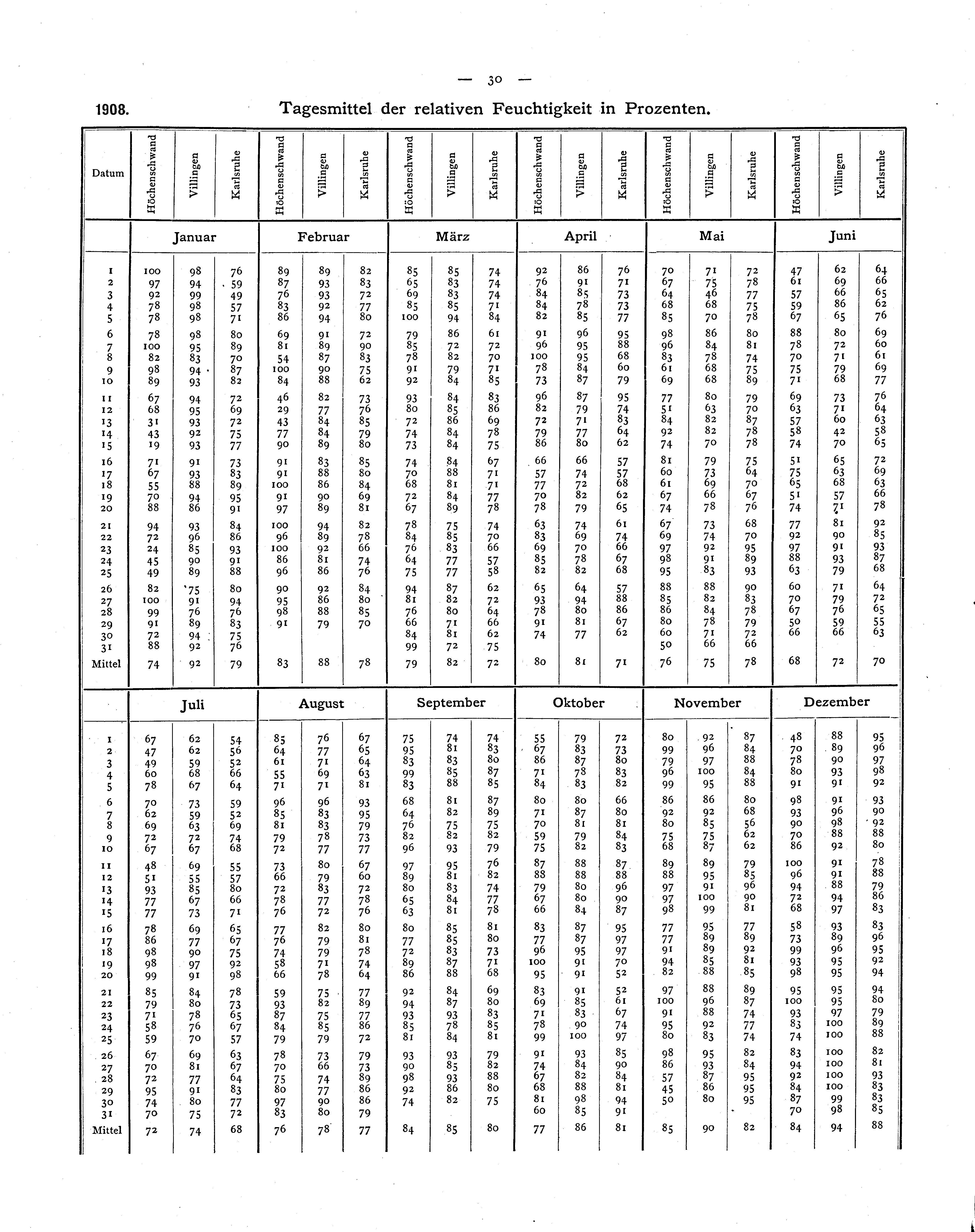 — 30 —

1908. Tagesmittel der relativen Feuchtigkeit in Prozenten.

| Datum | Höchenschwand | Villingen | Karlsruhe | Höchenschwand | Villingen | Karlsruhe | Höchenschwand | Villingen | Karlsruhe | Höchenschwand | Villingen | Karlsruhe | Höchenschwand | Villingen | Karlsruhe | Höchenschwand | Villingen | Karlsruhe |
|---|---|---|---|---|---|---|---|---|---|---|---|---|---|---|---|---|---|---|
| | Januar | | | Februar | | | März | | | April | | | Mai | | | Juni | | |
| 1 | 100 | 98 | 76 | 89 | 89 | 82 | 85 | 85 | 74 | 92 | 86 | 76 | 70 | 71 | 72 | 47 | 62 | 64 |
| 2 | 97 | 94 | 59 | 87 | 93 | 83 | 65 | 83 | 74 | 76 | 91 | 71 | 67 | 75 | 78 | 61 | 69 | 66 |
| 3 | 92 | 99 | 49 | 76 | 93 | 72 | 69 | 83 | 74 | 84 | 85 | 73 | 64 | 46 | 77 | 57 | 66 | 65 |
| 4 | 78 | 98 | 57 | 83 | 92 | 77 | 85 | 85 | 71 | 84 | 78 | 73 | 68 | 68 | 75 | 59 | 86 | 62 |
| 5 | 78 | 98 | 71 | 86 | 94 | 80 | 100 | 94 | 84 | 82 | 85 | 77 | 85 | 70 | 78 | 67 | 65 | 76 |
| 6 | 78 | 98 | 80 | 69 | 91 | 72 | 79 | 86 | 61 | 91 | 96 | 95 | 98 | 86 | 80 | 88 | 80 | 69 |
| 7 | 100 | 95 | 89 | 81 | 89 | 90 | 85 | 72 | 72 | 96 | 95 | 88 | 96 | 84 | 81 | 78 | 72 | 60 |
| 8 | 82 | 83 | 70 | 54 | 87 | 83 | 78 | 82 | 70 | 100 | 95 | 68 | 83 | 78 | 74 | 70 | 71 | 61 |
| 9 | 98 | 94 | 87 | 100 | 90 | 75 | 91 | 79 | 71 | 78 | 84 | 60 | 61 | 68 | 75 | 75 | 79 | 69 |
| 10 | 89 | 93 | 82 | 84 | 88 | 62 | 92 | 84 | 85 | 73 | 87 | 79 | 69 | 68 | 89 | 71 | 68 | 77 |
| 11 | 67 | 94 | 72 | 46 | 82 | 73 | 93 | 84 | 83 | 96 | 87 | 95 | 77 | 80 | 79 | 69 | 73 | 76 |
| 12 | 68 | 95 | 69 | 29 | 77 | 76 | 80 | 85 | 86 | 82 | 79 | 74 | 51 | 63 | 70 | 63 | 71 | 64 |
| 13 | 31 | 93 | 72 | 43 | 84 | 85 | 72 | 86 | 69 | 72 | 71 | 83 | 84 | 82 | 87 | 57 | 60 | 63 |
| 14 | 43 | 92 | 75 | 77 | 84 | 79 | 74 | 84 | 78 | 79 | 77 | 64 | 92 | 82 | 78 | 58 | 42 | 58 |
| 15 | 19 | 93 | 77 | 90 | 89 | 80 | 73 | 84 | 75 | 86 | 80 | 62 | 74 | 70 | 78 | 74 | 70 | 65 |
| 16 | 71 | 91 | 73 | 91 | 83 | 85 | 74 | 84 | 67 | 66 | 66 | 57 | 81 | 79 | 75 | 51 | 65 | 72 |
| 17 | 67 | 93 | 83 | 91 | 88 | 80 | 70 | 88 | 71 | 57 | 74 | 57 | 60 | 73 | 64 | 75 | 63 | 69 |
| 18 | 55 | 88 | 89 | 100 | 86 | 84 | 68 | 81 | 71 | 77 | 72 | 68 | 61 | 69 | 70 | 65 | 68 | 63 |
| 19 | 70 | 94 | 95 | 91 | 90 | 69 | 72 | 84 | 77 | 70 | 82 | 62 | 67 | 66 | 67 | 51 | 57 | 66 |
| 20 | 88 | 86 | 91 | 97 | 89 | 81 | 67 | 89 | 78 | 78 | 79 | 65 | 74 | 78 | 76 | 74 | 71 | 78 |
| 21 | 94 | 93 | 84 | 100 | 94 | 82 | 78 | 75 | 74 | 63 | 74 | 61 | 67 | 73 | 68 | 77 | 81 | 92 |
| 22 | 72 | 96 | 86 | 96 | 89 | 78 | 84 | 85 | 70 | 83 | 69 | 74 | 69 | 74 | 70 | 92 | 90 | 85 |
| 23 | 24 | 85 | 93 | 100 | 92 | 66 | 76 | 83 | 66 | 69 | 70 | 66 | 97 | 92 | 95 | 97 | 91 | 93 |
| 24 | 45 | 90 | 91 | 86 | 81 | 74 | 64 | 77 | 57 | 85 | 78 | 67 | 98 | 91 | 89 | 88 | 93 | 87 |
| 25 | 49 | 89 | 88 | 96 | 86 | 76 | 75 | 77 | 58 | 82 | 82 | 68 | 95 | 83 | 93 | 63 | 79 | 68 |
| 26 | 82 | 75 | 80 | 90 | 92 | 84 | 94 | 87 | 62 | 65 | 64 | 57 | 88 | 88 | 90 | 60 | 71 | 64 |
| 27 | 100 | 91 | 94 | 95 | 86 | 80 | 81 | 82 | 72 | 93 | 94 | 88 | 85 | 82 | 83 | 70 | 79 | 72 |
| 28 | 99 | 76 | 76 | 98 | 88 | 85 | 76 | 80 | 64 | 78 | 80 | 86 | 86 | 84 | 78 | 67 | 76 | 65 |
| 29 | 91 | 89 | 83 | 91 | 79 | 70 | 66 | 71 | 66 | 91 | 81 | 67 | 80 | 78 | 79 | 50 | 59 | 55 |
| 30 | 72 | 94 | 75 | | | | 84 | 81 | 62 | 74 | 77 | 62 | 60 | 71 | 72 | 66 | 66 | 63 |
| 31 | 88 | 92 | 76 | | | | 99 | 72 | 75 | | | | 50 | 66 | 66 | | | |
| Mittel | 74 | 92 | 79 | 83 | 88 | 78 | 79 | 82 | 72 | 80 | 81 | 71 | 76 | 75 | 78 | 68 | 72 | 70 |
| | Juli | | | August | | | September | | | Oktober | | | November | | | Dezember | | |
| 1 | 67 | 62 | 54 | 85 | 76 | 67 | 75 | 74 | 74 | 55 | 79 | 72 | 80 | 92 | 87 | 48 | 88 | 95 |
| 2 | 47 | 62 | 56 | 64 | 77 | 65 | 95 | 81 | 83 | 67 | 83 | 73 | 99 | 96 | 84 | 70 | 89 | 96 |
| 3 | 49 | 59 | 52 | 61 | 71 | 64 | 83 | 83 | 80 | 86 | 87 | 80 | 79 | 97 | 88 | 78 | 90 | 97 |
| 4 | 60 | 68 | 66 | 55 | 69 | 63 | 99 | 85 | 87 | 71 | 78 | 83 | 96 | 100 | 84 | 80 | 93 | 98 |
| 5 | 78 | 67 | 64 | 71 | 71 | 81 | 83 | 88 | 85 | 84 | 83 | 82 | 99 | 95 | 88 | 91 | 91 | 92 |
| 6 | 70 | 73 | 59 | 96 | 96 | 93 | 68 | 81 | 87 | 80 | 80 | 66 | 86 | 86 | 80 | 98 | 91 | 93 |
| 7 | 62 | 59 | 52 | 85 | 83 | 95 | 64 | 82 | 89 | 71 | 87 | 80 | 92 | 92 | 68 | 93 | 96 | 90 |
| 8 | 69 | 63 | 69 | 81 | 83 | 79 | 76 | 75 | 75 | 70 | 81 | 81 | 80 | 85 | 56 | 90 | 98 | 92 |
| 9 | 72 | 72 | 74 | 79 | 78 | 73 | 82 | 82 | 82 | 59 | 79 | 84 | 75 | 75 | 62 | 70 | 88 | 88 |
| 10 | 67 | 67 | 68 | 72 | 77 | 77 | 96 | 93 | 79 | 75 | 82 | 83 | 68 | 87 | 62 | 86 | 92 | 80 |
| 11 | 48 | 69 | 55 | 73 | 80 | 67 | 97 | 95 | 76 | 87 | 88 | 87 | 89 | 89 | 79 | 100 | 91 | 78 |
| 12 | 51 | 55 | 57 | 66 | 79 | 60 | 89 | 81 | 82 | 88 | 88 | 88 | 88 | 95 | 85 | 96 | 91 | 88 |
| 13 | 93 | 85 | 80 | 72 | 83 | 72 | 80 | 83 | 74 | 79 | 80 | 96 | 97 | 91 | 96 | 94 | 88 | 79 |
| 14 | 77 | 67 | 66 | 78 | 77 | 78 | 65 | 84 | 77 | 67 | 80 | 90 | 97 | 100 | 90 | 72 | 94 | 86 |
| 15 | 77 | 73 | 71 | 76 | 72 | 76 | 63 | 81 | 78 | 66 | 84 | 87 | 98 | 99 | 81 | 68 | 97 | 83 |
| 16 | 78 | 69 | 65 | 77 | 82 | 80 | 80 | 85 | 81 | 83 | 87 | 95 | 77 | 95 | 77 | 58 | 93 | 83 |
| 17 | 86 | 77 | 67 | 76 | 79 | 81 | 77 | 85 | 80 | 77 | 87 | 97 | 77 | 89 | 89 | 73 | 89 | 96 |
| 18 | 98 | 90 | 75 | 74 | 79 | 78 | 72 | 83 | 73 | 96 | 95 | 97 | 91 | 89 | 92 | 99 | 96 | 95 |
| 19 | 98 | 97 | 92 | 58 | 71 | 74 | 89 | 87 | 71 | 100 | 91 | 70 | 94 | 85 | 81 | 93 | 95 | 92 |
| 20 | 99 | 91 | 98 | 66 | 78 | 64 | 86 | 88 | 68 | 95 | 91 | 52 | 82 | 88 | 85 | 98 | 95 | 94 |
| 21 | 85 | 84 | 78 | 59 | 75 | 77 | 92 | 84 | 69 | 83 | 91 | 52 | 97 | 88 | 89 | 95 | 95 | 94 |
| 22 | 79 | 80 | 73 | 93 | 82 | 89 | 94 | 87 | 80 | 69 | 85 | 61 | 100 | 96 | 87 | 100 | 95 | 80 |
| 23 | 71 | 78 | 65 | 87 | 75 | 77 | 93 | 93 | 83 | 71 | 83 | 67 | 91 | 88 | 74 | 93 | 97 | 79 |
| 24 | 58 | 76 | 67 | 84 | 85 | 86 | 85 | 78 | 85 | 78 | 90 | 74 | 95 | 92 | 77 | 83 | 100 | 89 |
| 25 | 59 | 70 | 57 | 79 | 79 | 72 | 81 | 84 | 81 | 99 | 100 | 97 | 80 | 83 | 74 | 74 | 100 | 88 |
| 26 | 67 | 69 | 63 | 78 | 73 | 79 | 93 | 93 | 79 | 91 | 93 | 85 | 98 | 95 | 82 | 83 | 100 | 82 |
| 27 | 70 | 81 | 67 | 70 | 66 | 73 | 90 | 85 | 82 | 74 | 84 | 90 | 86 | 93 | 84 | 94 | 100 | 81 |
| 28 | 72 | 77 | 64 | 75 | 74 | 89 | 98 | 93 | 88 | 67 | 82 | 84 | 57 | 87 | 95 | 92 | 100 | 93 |
| 29 | 95 | 91 | 83 | 80 | 77 | 86 | 92 | 86 | 80 | 68 | 88 | 81 | 45 | 86 | 95 | 84 | 100 | 83 |
| 30 | 74 | 80 | 77 | 97 | 90 | 86 | 74 | 82 | 75 | 81 | 98 | 94 | 50 | 80 | 95 | 87 | 99 | 83 |
| 31 | 70 | 75 | 72 | 83 | 80 | 79 | | | | 60 | 85 | 91 | | | | 70 | 98 | 85 |
| Mittel | 72 | 74 | 68 | 76 | 78 | 77 | 84 | 85 | 80 | 77 | 86 | 81 | 85 | 90 | 82 | 84 | 94 | 88 |